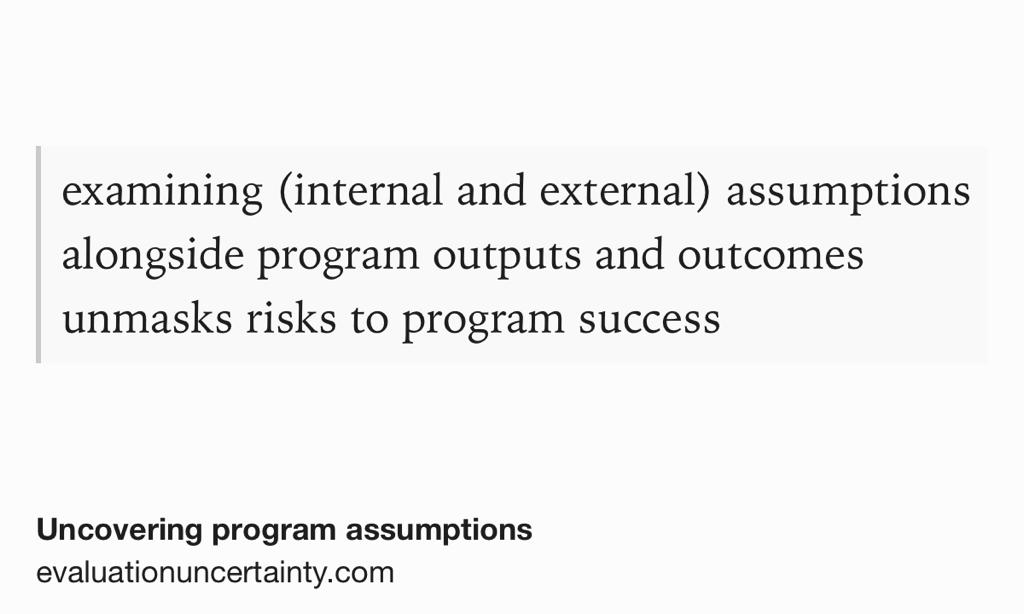 examining (internal and external) assumptions alongside program outputs and outcomes unmasks risks to program success

Uncovering program assumptions
evaluationuncertainty.com